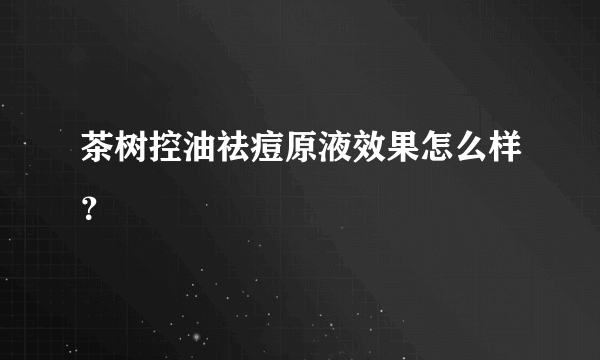 茶树控油祛痘原液效果怎么样？